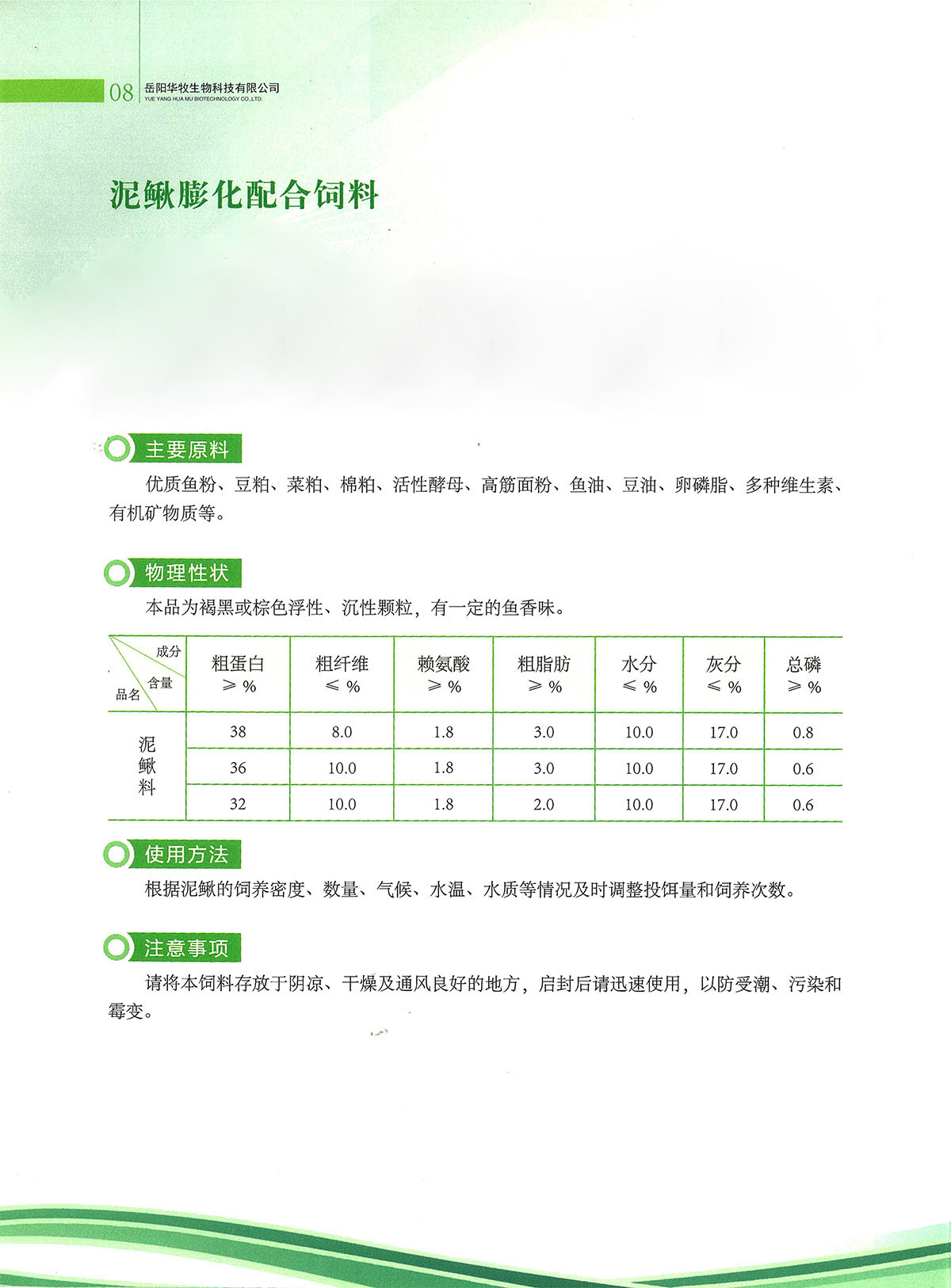 08 岳阳华牧生物科技有限公司
YUE YANG HUA MU BIOTECHNOLOGY CO.,LTD.

泥鳅膨化配合饲料

主要原料

优质鱼粉、豆粕、菜粕、棉粕、活性酵母、高筋面粉、鱼油、豆油、卵磷脂、多种维生素、有机矿物质等。

物理性状

本品为褐黑或棕色浮性、沉性颗粒，有一定的鱼香味。

| 成分 含量 品名 | 粗蛋白 ≥ % | 粗纤维 ≤ % | 赖氨酸 ≥ % | 粗脂肪 ≥ % | 水分 ≤ % | 灰分 ≤ % | 总磷 ≥ % |
|---|---|---|---|---|---|---|---|
| 泥鳅料 | 38 | 8.0 | 1.8 | 3.0 | 10.0 | 17.0 | 0.8 |
| | 36 | 10.0 | 1.8 | 3.0 | 10.0 | 17.0 | 0.6 |
| | 32 | 10.0 | 1.8 | 2.0 | 10.0 | 17.0 | 0.6 |

使用方法

根据泥鳅的饲养密度、数量、气候、水温、水质等情况及时调整投饵量和饲养次数。

注意事项

请将本饲料存放于阴凉、干燥及通风良好的地方，启封后请迅速使用，以防受潮、污染和霉变。